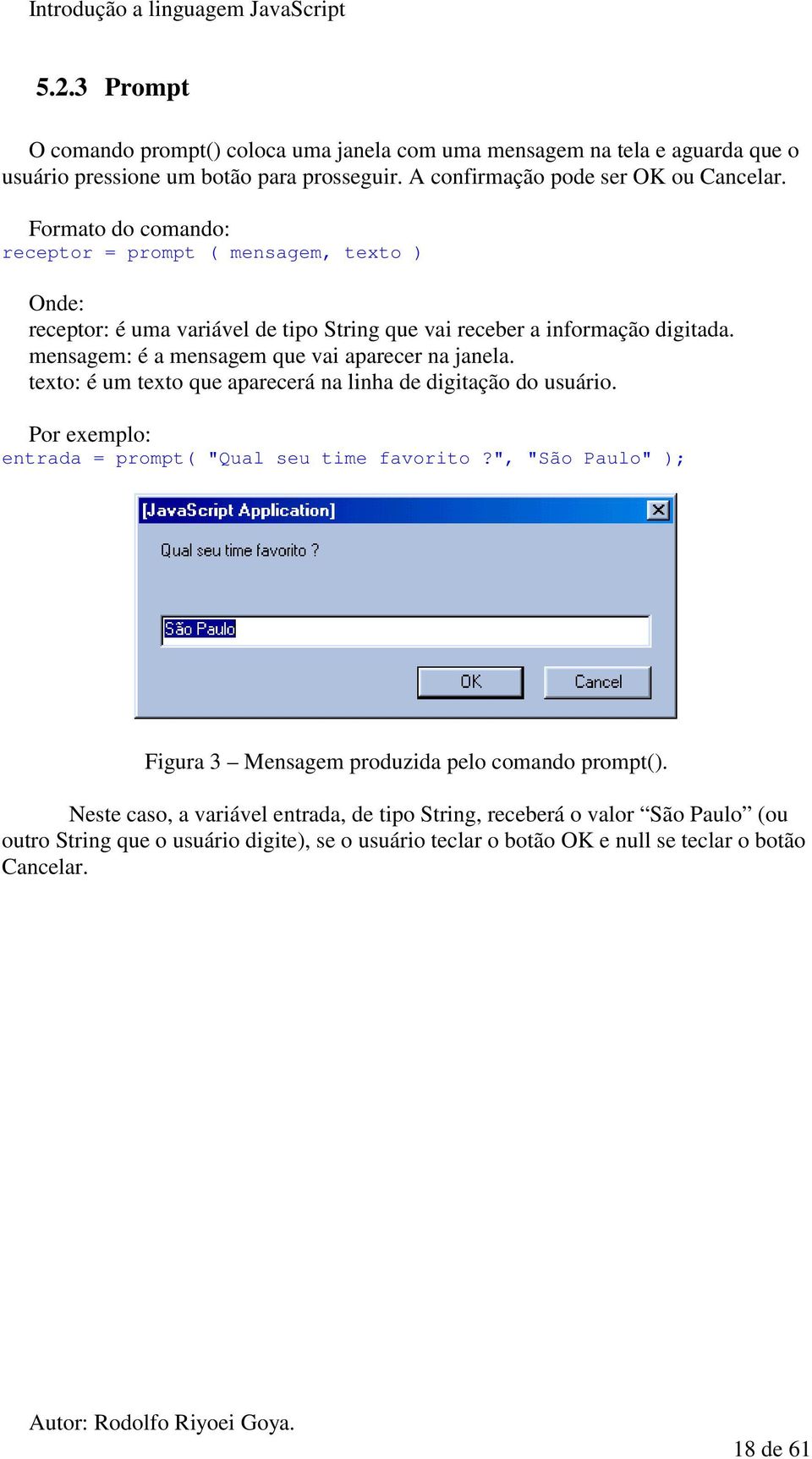 Introdução a linguagem JavaScript

5.2.3 Prompt

O comando prompt() coloca uma janela com uma mensagem na tela e aguarda que o usuário pressione um botão para prosseguir. A confirmação pode ser OK ou Cancelar.

Formato do comando:
receptor = prompt ( mensagem, texto )

Onde:
receptor: é uma variável de tipo String que vai receber a informação digitada.
mensagem: é a mensagem que vai aparecer na janela.
texto: é um texto que aparecerá na linha de digitação do usuário.

Por exemplo:
entrada = prompt( "Qual seu time favorito ?", "São Paulo" );

[JavaScript Application]

Qual seu time favorito ?

São Paulo

OK

Cancel

Figura 3 – Mensagem produzida pelo comando prompt().

Neste caso, a variável entrada, de tipo String, receberá o valor “São Paulo” (ou outro String que o usuário digite), se o usuário teclar o botão OK e null se teclar o botão Cancelar.

Autor: Rodolfo Riyoei Goya.

18 de 61